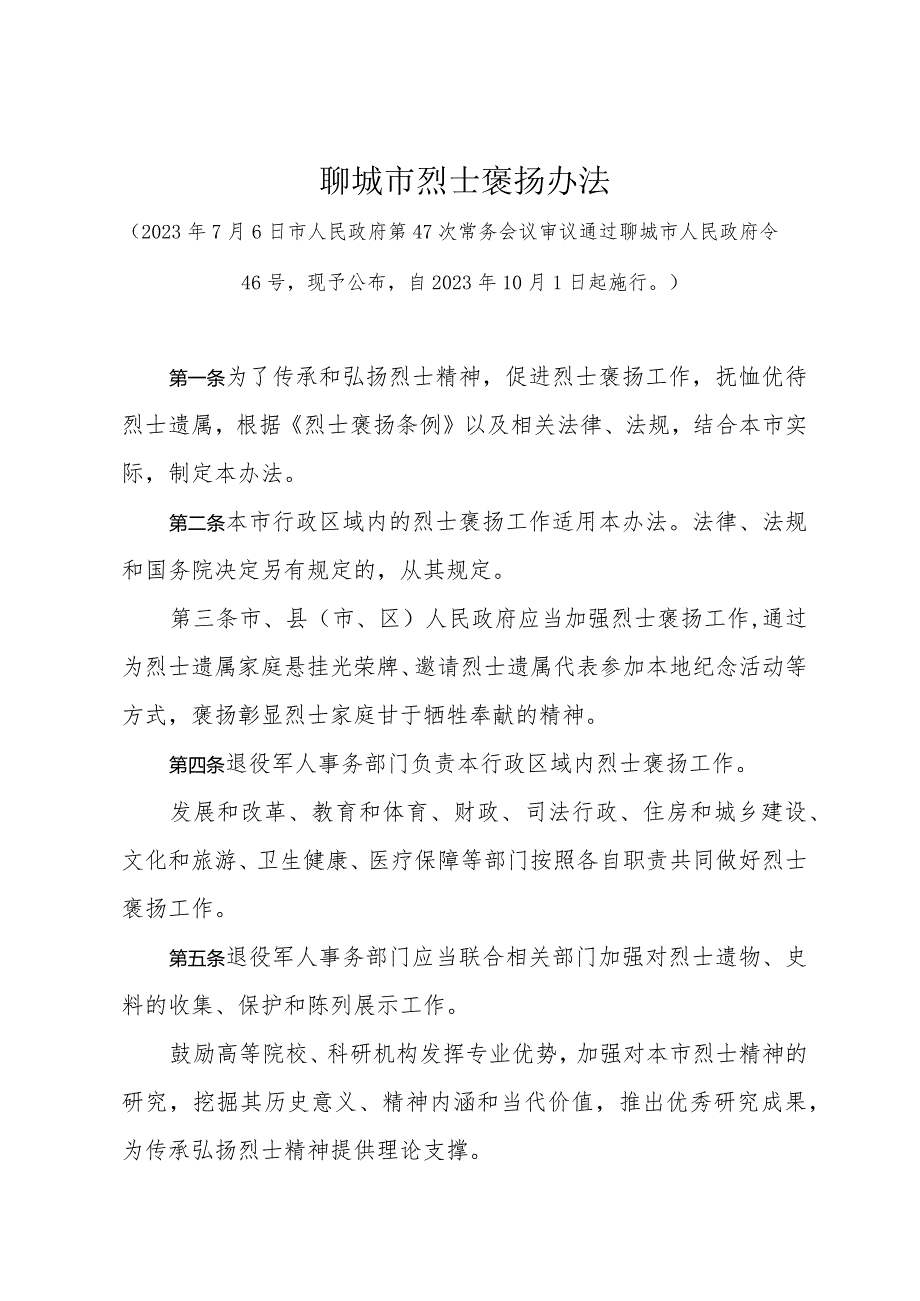 聊城市烈士褒扬办法

（2023年7月6日市人民政府第47次常务会议审议通过聊城市人民政府令46号，现予公布，自2023年10月1日起施行。）

第一条为了传承和弘扬烈士精神，促进烈士褒扬工作，抚恤优待烈士遗属，根据《烈士褒扬条例》以及相关法律、法规，结合本市实际，制定本办法。

第二条本市行政区域内的烈士褒扬工作适用本办法。法律、法规和国务院决定另有规定的，从其规定。

第三条市、县（市、区）人民政府应当加强烈士褒扬工作，通过为烈士遗属家庭悬挂光荣牌、邀请烈士遗属代表参加本地纪念活动等方式，褒扬彰显烈士家庭甘于牺牲奉献的精神。

第四条退役军人事务部门负责本行政区域内烈士褒扬工作。

发展和改革、教育和体育、财政、司法行政、住房和城乡建设、文化和旅游、卫生健康、医疗保障等部门按照各自职责共同做好烈士褒扬工作。

第五条退役军人事务部门应当联合相关部门加强对烈士遗物、史料的收集、保护和陈列展示工作。

鼓励高等院校、科研机构发挥专业优势，加强对本市烈士精神的研究，挖掘其历史意义、精神内涵和当代价值，推出优秀研究成果，为传承弘扬烈士精神提供理论支撑。